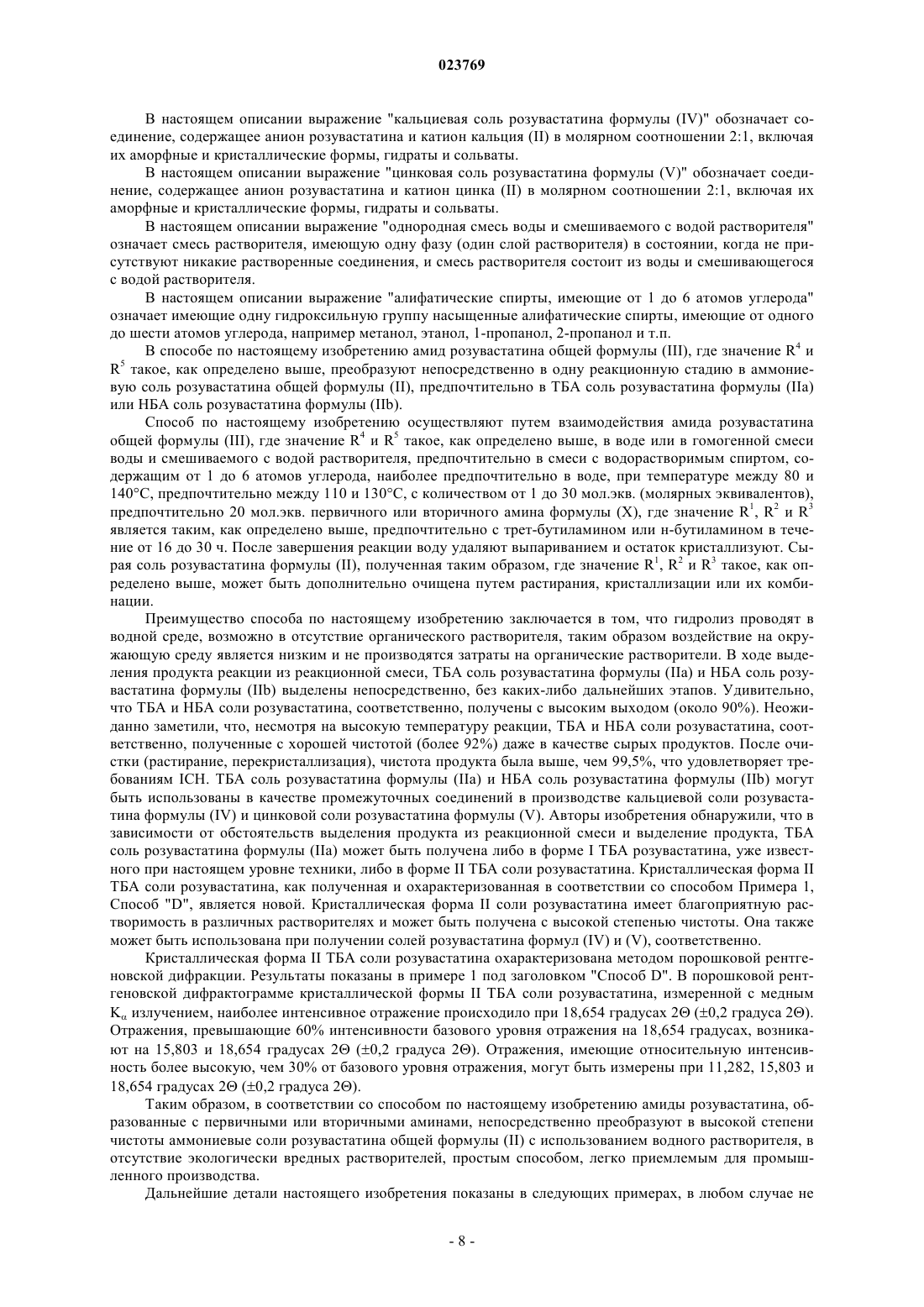 023769

В настоящем описании выражение "кальциевая соль розувастатина формулы (IV)" обозначает соединение, содержащее анион розувастатина и катион кальция (II) в молярном соотношении 2:1, включая их аморфные и кристаллические формы, гидраты и сольваты.

В настоящем описании выражение "цинковая соль розувастатина формулы (V)" обозначает соединение, содержащее анион розувастатина и катион цинка (II) в молярном соотношении 2:1, включая их аморфные и кристаллические формы, гидраты и сольваты.

В настоящем описании выражение "однородная смесь воды и смешиваемого с водой растворителя" означает смесь растворителя, имеющую одну фазу (один слой растворителя) в состоянии, когда не присутствуют никакие растворенные соединения, и смесь растворителя состоит из воды и смешивающегося с водой растворителя.

В настоящем описании выражение "алифатические спирты, имеющие от 1 до 6 атомов углерода" означает имеющие одну гидроксильную группу насыщенные алифатические спирты, имеющие от одного до шести атомов углерода, например метанол, этанол, 1-пропанол, 2-пропанол и т.п.

В способе по настоящему изобретению амид розувастатина общей формулы (III), где значение $R^4$ и $R^5$ такое, как определено выше, преобразуют непосредственно в одну реакционную стадию в аммониевую соль розувастатина общей формулы (II), предпочтительно в ТБА соль розувастатина формулы (IIa) или НБА соль розувастатина формулы (IIb).

Способ по настоящему изобретению осуществляют путем взаимодействия амида розувастатина общей формулы (III), где значение $R^4$ и $R^5$ такое, как определено выше, в воде или в гомогенной смеси воды и смешиваемого с водой растворителя, предпочтительно в смеси с водорастворимым спиртом, содержащим от 1 до 6 атомов углерода, наиболее предпочтительно в воде, при температуре между 80 и 140°C, предпочтительно между 110 и 130°C, с количеством от 1 до 30 мол.экв. (молярных эквивалентов), предпочтительно 20 мол.экв. первичного или вторичного амина формулы (X), где значение $R^1$, $R^2$ и $R^3$ является таким, как определено выше, предпочтительно с трет-бутиламином или н-бутиламином в течение от 16 до 30 ч. После завершения реакции воду удаляют выпариванием и остаток кристаллизуют. Сырая соль розувастатина формулы (II), полученная таким образом, где значение $R^1$, $R^2$ и $R^3$ такое, как определено выше, может быть дополнительно очищена путем растирания, кристаллизации или их комбинации.

Преимущество способа по настоящему изобретению заключается в том, что гидролиз проводят в водной среде, возможно в отсутствие органического растворителя, таким образом воздействие на окружающую среду является низким и не производятся затраты на органические растворители. В ходе выделения продукта реакции из реакционной смеси, ТБА соль розувастатина формулы (IIa) и НБА соль розувастатина формулы (IIb) выделены непосредственно, без каких-либо дальнейших этапов. Удивительно, что ТБА и НБА соли розувастатина, соответственно, получены с высоким выходом (около 90%). Неожиданно заметили, что, несмотря на высокую температуру реакции, ТБА и НБА соли розувастатина, соответственно, полученные с хорошей чистотой (более 92%) даже в качестве сырых продуктов. После очистки (растирание, перекристаллизация), чистота продукта была выше, чем 99,5%, что удовлетворяет требованиям ICH. ТБА соль розувастатина формулы (IIa) и НБА соль розувастатина формулы (IIb) могут быть использованы в качестве промежуточных соединений в производстве кальциевой соли розувастатина формулы (IV) и цинковой соли розувастатина формулы (V). Авторы изобретения обнаружили, что в зависимости от обстоятельств выделения продукта из реакционной смеси и выделение продукта, ТБА соль розувастатина формулы (IIa) может быть получена либо в форме I ТБА розувастатина, уже известного при настоящем уровне техники, либо в форме II ТБА соли розувастатина. Кристаллическая форма II ТБА соли розувастатина, как полученная и охарактеризованная в соответствии со способом Примера 1, Способ "D", является новой. Кристаллическая форма II соли розувастатина имеет благоприятную растворимость в различных растворителях и может быть получена с высокой степенью чистоты. Она также может быть использована при получении солей розувастатина формул (IV) и (V), соответственно.

Кристаллическая форма II ТБА соли розувастатина охарактеризована методом порошковой рентгеновской дифракции. Результаты показаны в примере 1 под заголовком "Способ D". В порошковой рентгеновской дифрактограмме кристаллической формы II ТБА соли розувастатина, измеренной с медным $K_\alpha$ излучением, наиболее интенсивное отражение происходило при 18,654 градусах 2Θ (±0,2 градуса 2Θ). Отражения, превышающие 60% интенсивности базового уровня отражения на 18,654 градусах, возникают на 15,803 и 18,654 градусах 2Θ (±0,2 градуса 2Θ). Отражения, имеющие относительную интенсивность более высокую, чем 30% от базового уровня отражения, могут быть измерены при 11,282, 15,803 и 18,654 градусах 2Θ (±0,2 градуса 2Θ).

Таким образом, в соответствии со способом по настоящему изобретению амиды розувастатина, образованные с первичными или вторичными аминами, непосредственно преобразуют в высокой степени чистоты аммониевые соли розувастатина общей формулы (II) с использованием водного растворителя, в отсутствие экологически вредных растворителей, простым способом, легко приемлемым для промышленного производства.

Дальнейшие детали настоящего изобретения показаны в следующих примерах, в любом случае не

- 8 -